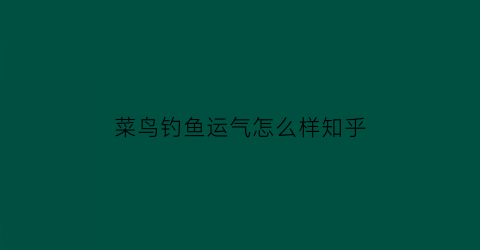 菜鸟钓鱼运气怎么样知乎